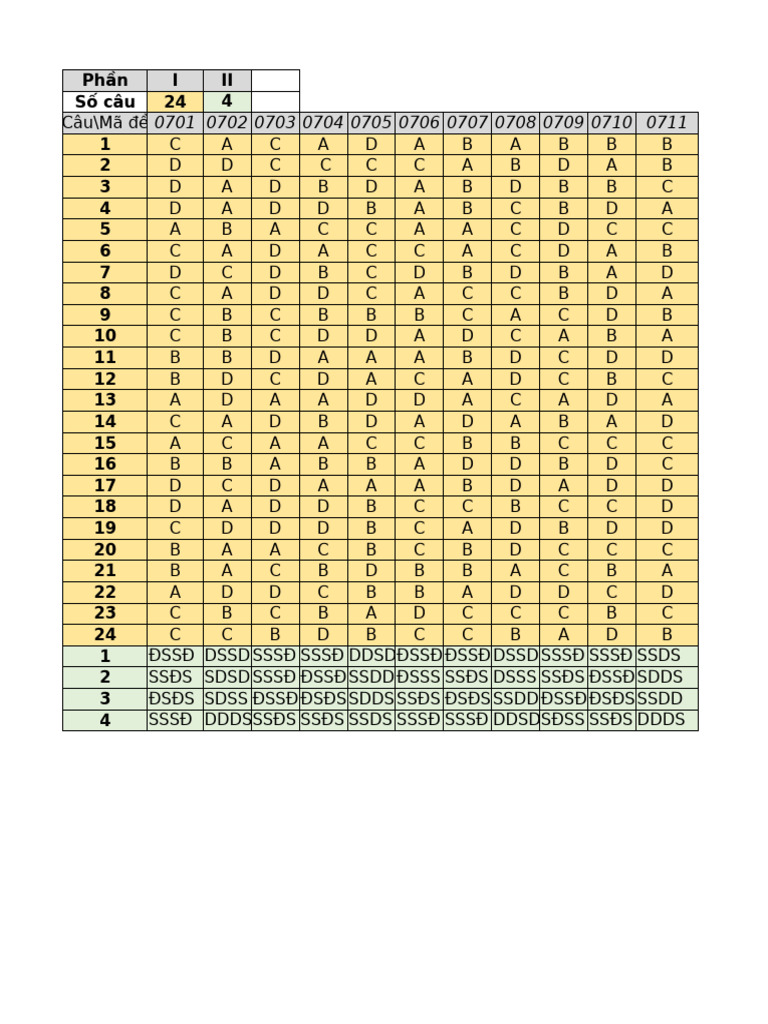 | Phần | I | II | |
|---|---|---|---|
| Số câu | 24 | 4 | |

| Câu\Mã đề | 0701 | 0702 | 0703 | 0704 | 0705 | 0706 | 0707 | 0708 | 0709 | 0710 | 0711 |
|---|---|---|---|---|---|---|---|---|---|---|---|
| 1 | C | A | C | A | D | A | B | A | B | B | B |
| 2 | D | D | C | C | C | C | A | B | D | A | B |
| 3 | D | A | D | B | D | A | B | D | B | B | C |
| 4 | D | A | D | D | B | A | B | C | B | D | A |
| 5 | A | B | A | C | C | A | A | C | D | C | C |
| 6 | C | A | D | A | C | C | A | C | D | A | B |
| 7 | D | C | D | B | C | D | B | D | B | A | D |
| 8 | C | A | D | D | C | A | C | C | B | D | A |
| 9 | C | B | C | B | B | B | C | A | C | D | B |
| 10 | C | B | C | D | D | A | D | C | A | B | A |
| 11 | B | B | D | A | A | A | B | D | C | D | D |
| 12 | B | D | C | D | A | C | A | D | C | B | C |
| 13 | A | D | A | A | D | D | A | C | A | D | A |
| 14 | C | A | D | B | D | A | D | A | B | A | D |
| 15 | A | C | A | A | C | C | B | B | C | C | C |
| 16 | B | B | A | B | B | A | D | D | B | D | C |
| 17 | D | C | D | A | A | A | B | D | A | D | D |
| 18 | D | A | D | D | B | C | C | B | C | C | D |
| 19 | C | D | D | D | B | C | A | D | B | D | D |
| 20 | B | A | A | C | B | C | B | D | C | C | C |
| 21 | B | A | C | B | D | B | B | A | C | B | A |
| 22 | A | D | D | C | B | B | A | D | D | C | D |
| 23 | C | B | C | B | A | D | C | C | C | B | C |
| 24 | C | C | B | D | B | C | C | B | A | D | B |
| 1 | ĐSSĐ | DSSD | SSSĐ | SSSĐ | DDSD | ĐSSĐ | ĐSSĐ | DSSD | SSSĐ | SSSĐ | SSDS |
| 2 | SSĐS | SDSD | SSSĐ | ĐSSĐ | SSDD | ĐSSS | SSĐS | DSSS | SSĐS | ĐSSĐ | SDDS |
| 3 | ĐSĐS | SDSS | ĐSSĐ | ĐSĐS | SDDS | SSĐS | ĐSĐS | SSDD | ĐSSĐ | ĐSĐS | SSDD |
| 4 | SSSĐ | DDDS | SSĐS | SSĐS | SSDS | SSSĐ | SSSĐ | DDSD | SĐSS | SSĐS | DDDS |